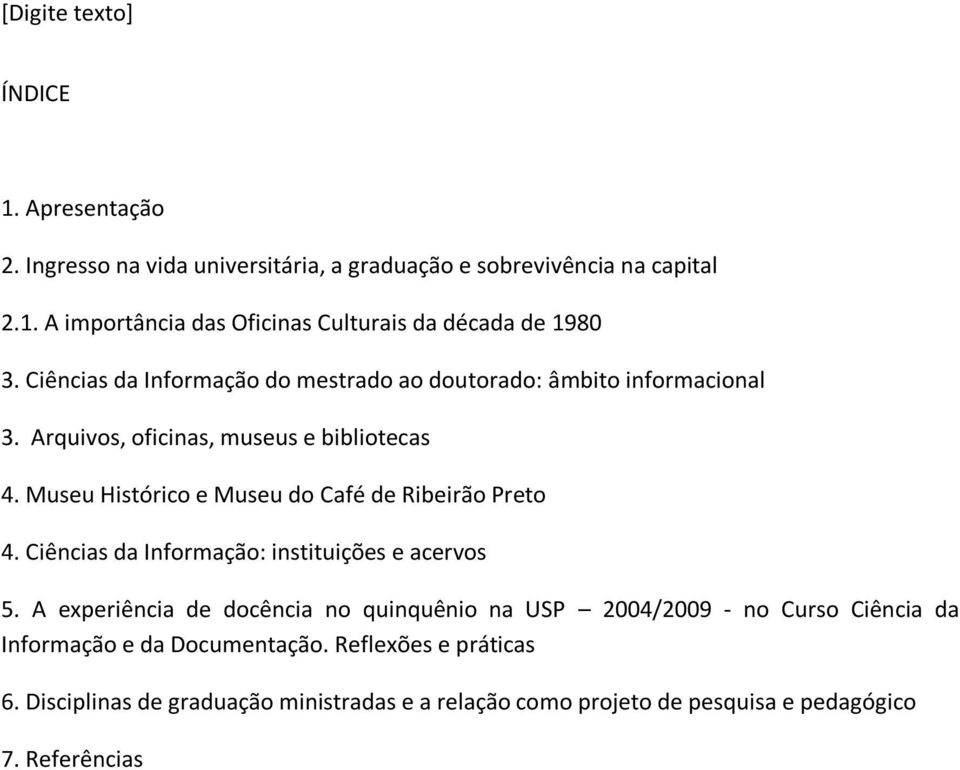 [Digite texto]

ÍNDICE

1. Apresentação

2. Ingresso na vida universitária, a graduação e sobrevivência na capital

2.1. A importância das Oficinas Culturais da década de 1980

3. Ciências da Informação do mestrado ao doutorado: âmbito informacional

3. Arquivos, oficinas, museus e bibliotecas

4. Museu Histórico e Museu do Café de Ribeirão Preto

4. Ciências da Informação: instituições e acervos

5. A experiência de docência no quinquênio na USP – 2004/2009 - no Curso Ciência da Informação e da Documentação. Reflexões e práticas

6. Disciplinas de graduação ministradas e a relação como projeto de pesquisa e pedagógico

7. Referências